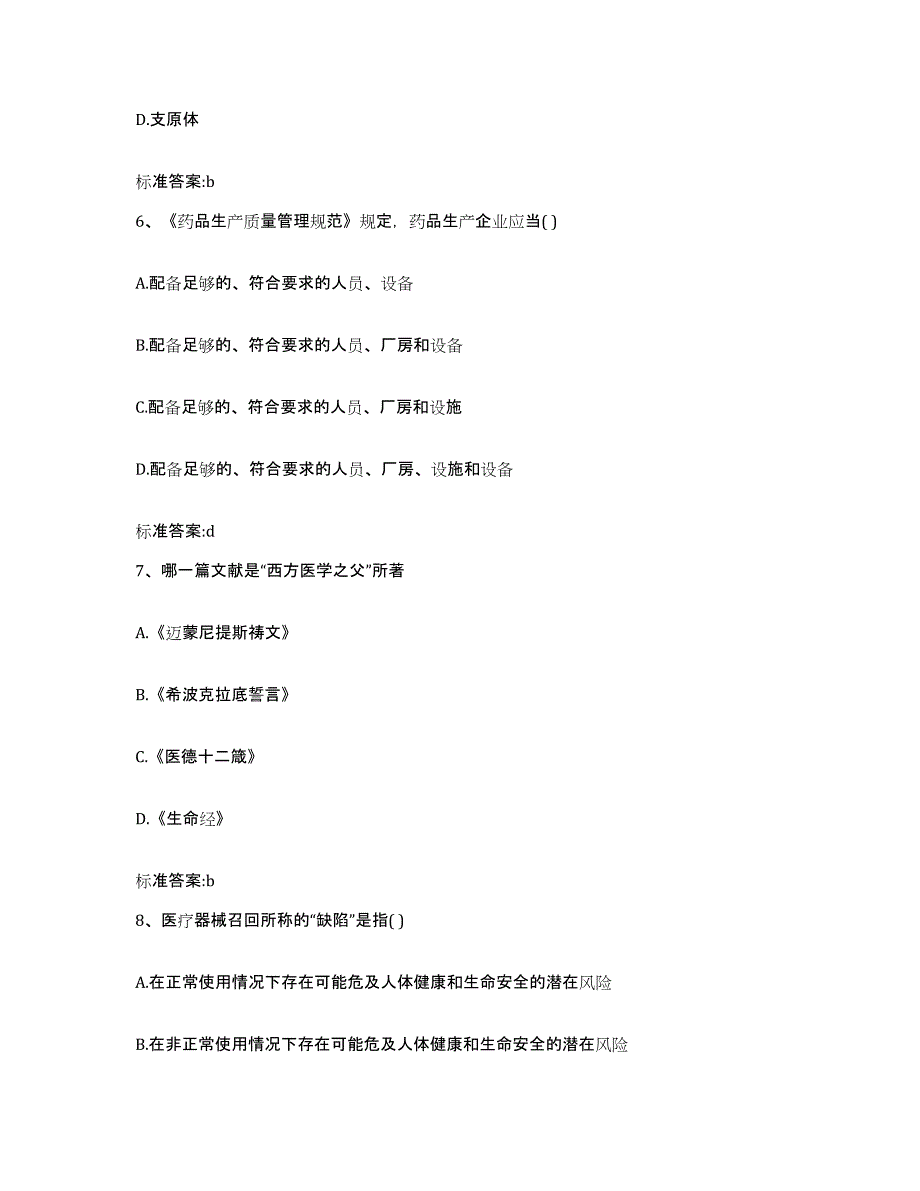 D.支原体

标准答案:b

6、《药品生产质量管理规范》规定，药品生产企业应当( )

A.配备足够的、符合要求的人员、设备

B.配备足够的、符合要求的人员、厂房和设备

C.配备足够的、符合要求的人员、厂房和设施

D.配备足够的、符合要求的人员、厂房、设施和设备

标准答案:d

7、哪一篇文献是“西方医学之父”所著

A.《迈蒙尼提斯祷文》

B.《希波克拉底誓言》

C.《医德十二箴》

D.《生命经》

标准答案:b

8、医疗器械召回所称的“缺陷”是指( )

A.在正常使用情况下存在可能危及人体健康和生命安全的潜在风险

B.在非正常使用情况下存在可能危及人体健康和生命安全的潜在风险